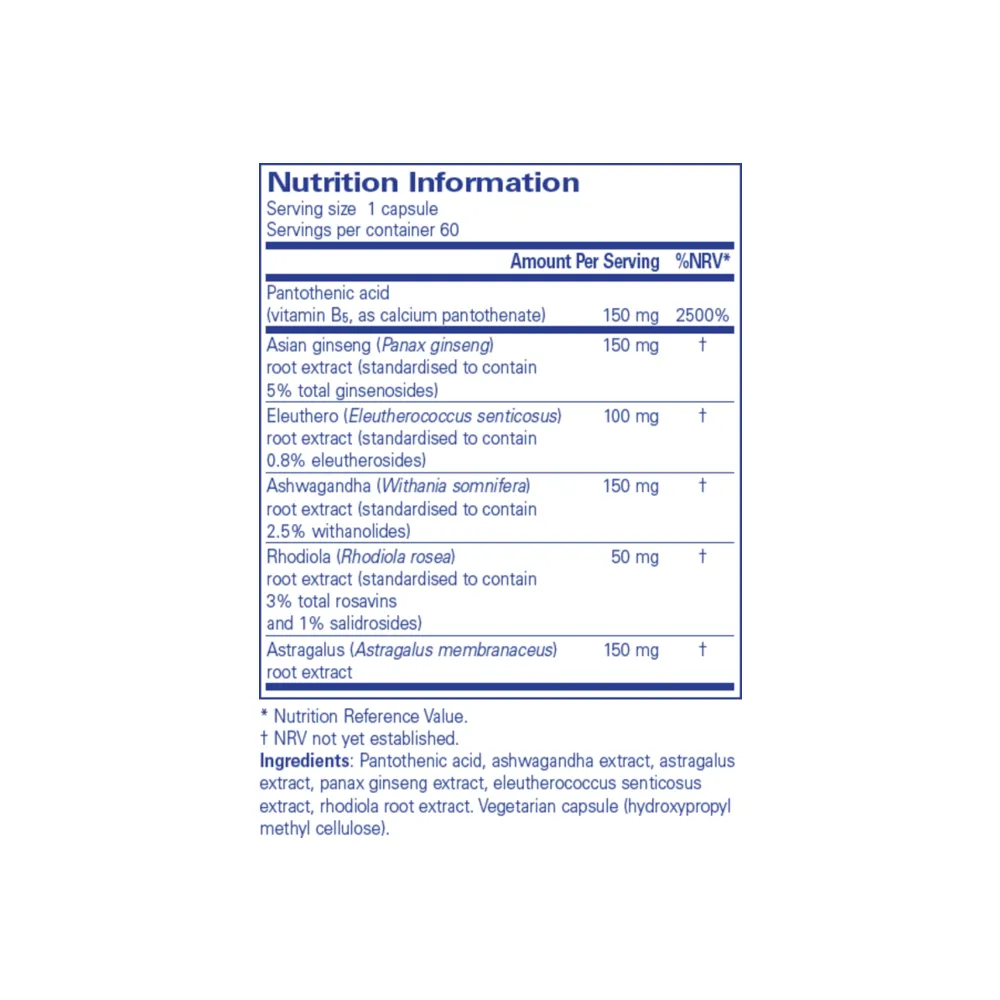 Nutrition Information
Serving size 1 capsule
Servings per container 60

|  | Amount Per Serving | %NRV* |
|---|---|---|
| Pantothenic acid (vitamin $B_5$, as calcium pantothenate) | 150 mg | 2500% |
| Asian ginseng (Panax ginseng) root extract (standardised to contain 5% total ginsenosides) | 150 mg | † |
| Eleuthero (Eleutherococcus senticosus) root extract (standardised to contain 0.8% eleutherosides) | 100 mg | † |
| Ashwagandha (Withania somnifera) root extract (standardised to contain 2.5% withanolides) | 150 mg | † |
| Rhodiola (Rhodiola rosea) root extract (standardised to contain 3% total rosavins and 1% salidrosides) | 50 mg | † |
| Astragalus (Astragalus membranaceus) root extract | 150 mg | † |

* Nutrition Reference Value.
† NRV not yet established.

Ingredients: Pantothenic acid, ashwagandha extract, astragalus extract, panax ginseng extract, eleutherococcus senticosus extract, rhodiola root extract. Vegetarian capsule (hydroxypropyl methyl cellulose).